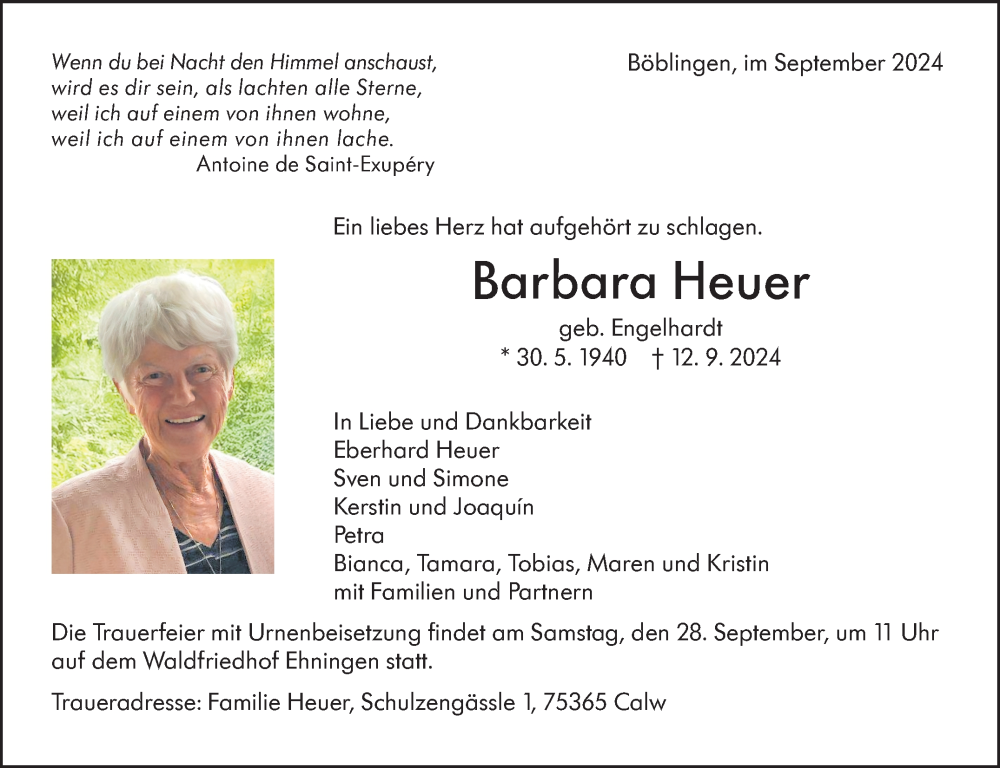 Wenn du bei Nacht den Himmel anschaust, wird es dir sein, als lachten alle Sterne, weil ich auf einem von ihnen wohne, weil ich auf einem von ihnen lache.
Antoine de Saint-Exupéry

Böblingen, im September 2024

Ein liebes Herz hat aufgehört zu schlagen.

Barbara Heuer

geb. Engelhardt
* 30. 5. 1940 † 12. 9. 2024

In Liebe und Dankbarkeit
Eberhard Heuer
Sven und Simone
Kerstin und Joaquín
Petra
Bianca, Tamara, Tobias, Maren und Kristin
mit Familien und Partnern

Die Trauerfeier mit Urnenbeisetzung findet am Samstag, den 28. September, um 11 Uhr auf dem Waldfriedhof Ehningen statt.

Traueradresse: Familie Heuer, Schulzengässle 1, 75365 Calw